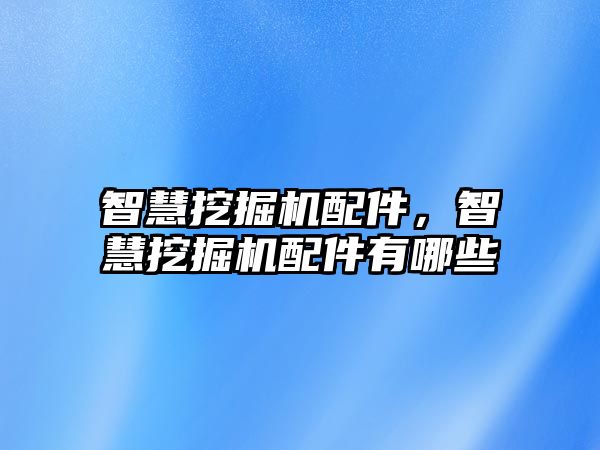 智慧挖掘机配件，智慧挖掘机配件有哪些